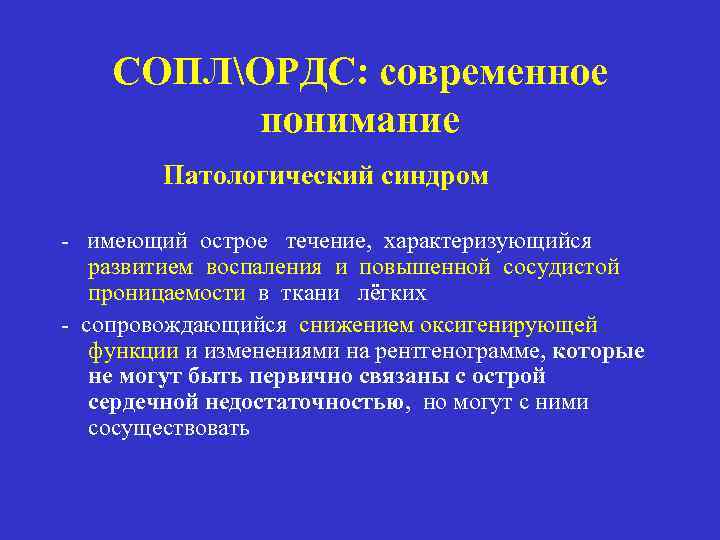 СОПЛ\ОРДС: современное понимание

Патологический синдром

- имеющий острое течение, характеризующийся развитием воспаления и повышенной сосудистой проницаемости в ткани лёгких

- сопровождающийся снижением оксигенирующей функции и изменениями на рентгенограмме, которые не могут быть первично связаны с острой сердечной недостаточностью, но могут с ними сосуществовать